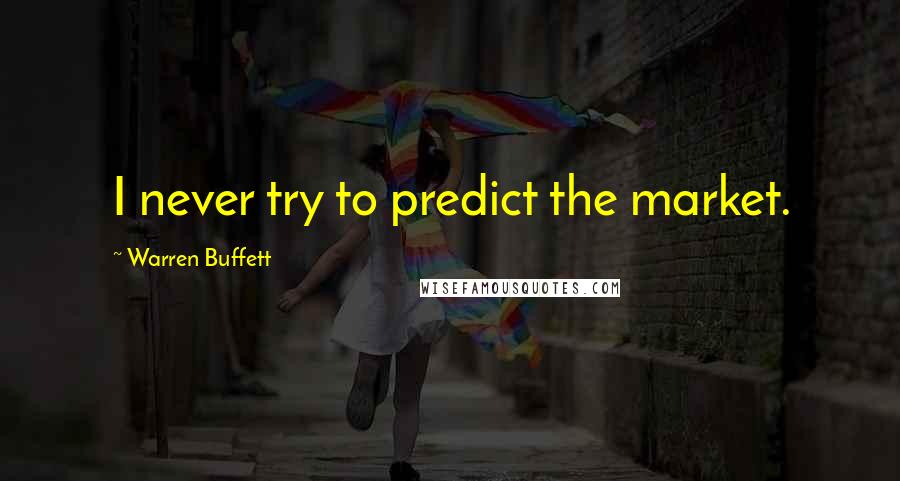 I never try to predict the market.

~ Warren Buffett

WISEFAMOUSQUOTES.COM